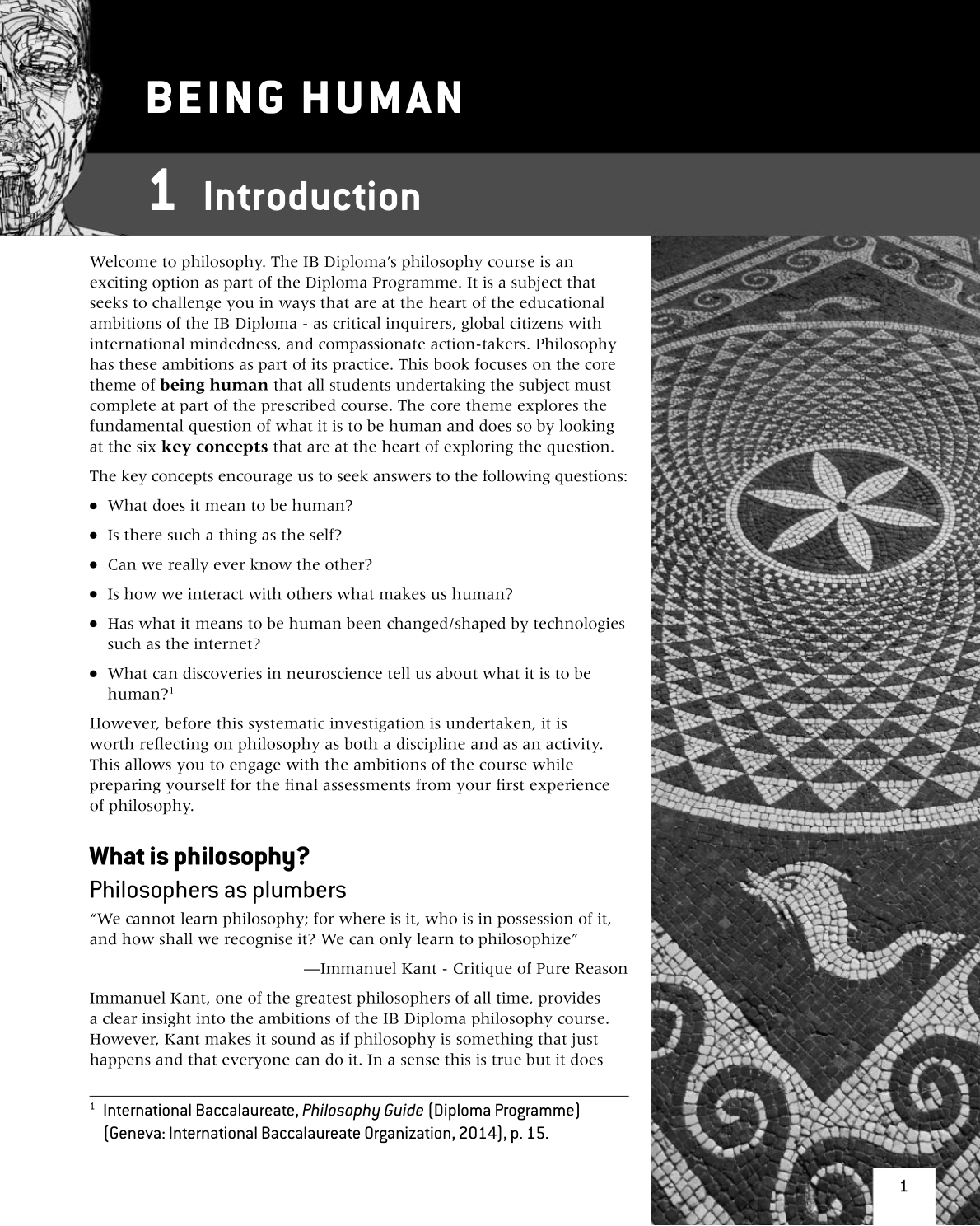 BEING HUMAN

1 Introduction

Welcome to philosophy. The IB Diploma's philosophy course is an exciting option as part of the Diploma Programme. It is a subject that seeks to challenge you in ways that are at the heart of the educational ambitions of the IB Diploma - as critical inquirers, global citizens with international mindedness, and compassionate action-takers. Philosophy has these ambitions as part of its practice. This book focuses on the core theme of being human that all students undertaking the subject must complete at part of the prescribed course. The core theme explores the fundamental question of what it is to be human and does so by looking at the six key concepts that are at the heart of exploring the question.

The key concepts encourage us to seek answers to the following questions:

• What does it mean to be human?

• Is there such a thing as the self?

• Can we really ever know the other?

• Is how we interact with others what makes us human?

• Has what it means to be human been changed/shaped by technologies such as the internet?

• What can discoveries in neuroscience tell us about what it is to be human?$^{1}$

However, before this systematic investigation is undertaken, it is worth reflecting on philosophy as both a discipline and as an activity. This allows you to engage with the ambitions of the course while preparing yourself for the final assessments from your first experience of philosophy.

What is philosophy?

Philosophers as plumbers

"We cannot learn philosophy; for where is it, who is in possession of it, and how shall we recognise it? We can only learn to philosophize"

—Immanuel Kant - Critique of Pure Reason

Immanuel Kant, one of the greatest philosophers of all time, provides a clear insight into the ambitions of the IB Diploma philosophy course. However, Kant makes it sound as if philosophy is something that just happens and that everyone can do it. In a sense this is true but it does

$^{1}$ International Baccalaureate, Philosophy Guide (Diploma Programme) (Geneva: International Baccalaureate Organization, 2014), p. 15.

1